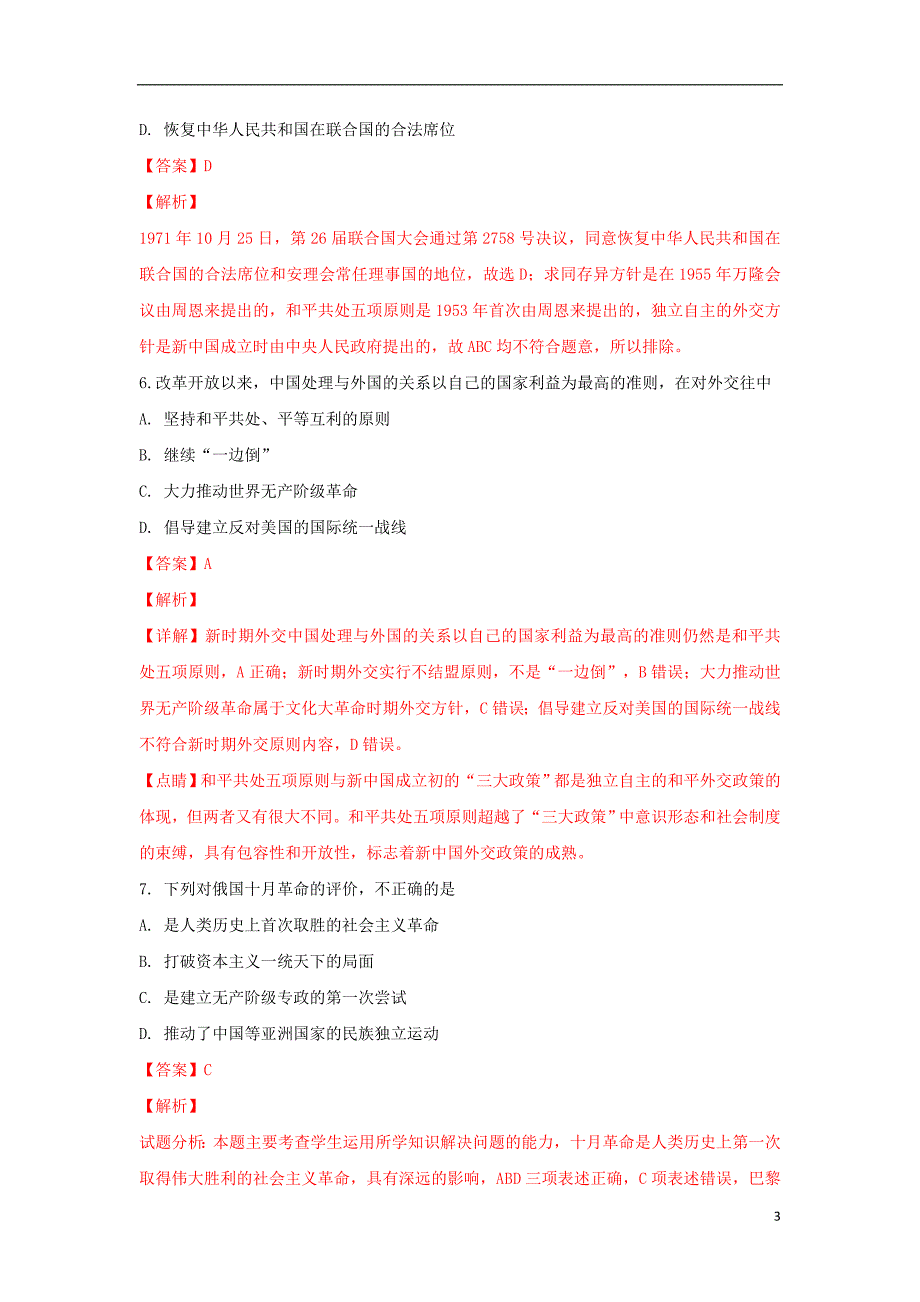 D. 恢复中华人民共和国在联合国的合法席位

【答案】D

【解析】

1971 年 10 月 25 日，第 26 届联合国大会通过第 2758 号决议，同意恢复中华人民共和国在联合国的合法席位和安理会常任理事国的地位，故选 D；求同存异方针是在 1955 年万隆会议由周恩来提出的，和平共处五项原则是 1953 年首次由周恩来提出的，独立自主的外交方针是新中国成立时由中央人民政府提出的，故 ABC 均不符合题意，所以排除。

6.改革开放以来，中国处理与外国的关系以自己的国家利益为最高的准则，在对外交往中

A. 坚持和平共处、平等互利的原则

B. 继续“一边倒”

C. 大力推动世界无产阶级革命

D. 倡导建立反对美国的国际统一战线

【答案】A

【解析】

【详解】新时期外交中国处理与外国的关系以自己的国家利益为最高的准则仍然是和平共处五项原则，A 正确；新时期外交实行不结盟原则，不是“一边倒”，B 错误；大力推动世界无产阶级革命属于文化大革命时期外交方针，C 错误；倡导建立反对美国的国际统一战线不符合新时期外交原则内容，D 错误。

【点睛】和平共处五项原则与新中国成立初的“三大政策”都是独立自主的和平外交政策的体现，但两者又有很大不同。和平共处五项原则超越了“三大政策”中意识形态和社会制度的束缚，具有包容性和开放性，标志着新中国外交政策的成熟。

7. 下列对俄国十月革命的评价，不正确的是

A. 是人类历史上首次取胜的社会主义革命

B. 打破资本主义一统天下的局面

C. 是建立无产阶级专政的第一次尝试

D. 推动了中国等亚洲国家的民族独立运动

【答案】C

【解析】

试题分析：本题主要考查学生运用所学知识解决问题的能力，十月革命是人类历史上第一次取得伟大胜利的社会主义革命，具有深远的影响，ABD 三项表述正确，C 项表述错误，巴黎

3